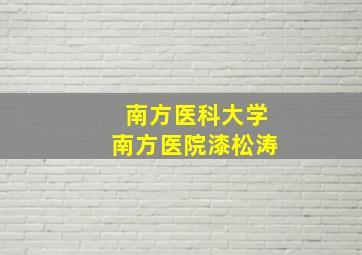 南方医科大学
南方医院漆松涛